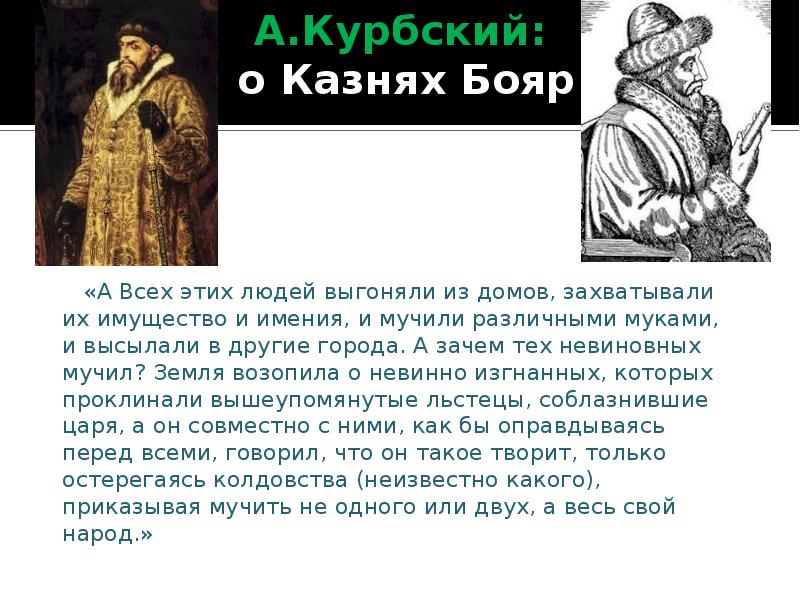 А.Курбский:
о Казнях Бояр

«А Всех этих людей выгоняли из домов, захватывали их имущество и имения, и мучили различными муками, и высылали в другие города. А зачем тех невиновных мучил? Земля возопила о невинно изгнанных, которых проклинали вышеупомянутые льстецы, соблазнившие царя, а он совместно с ними, как бы оправдываясь перед всеми, говорил, что он такое творит, только остерегаясь колдовства (неизвестно какого), приказывая мучить не одного или двух, а весь свой народ.»